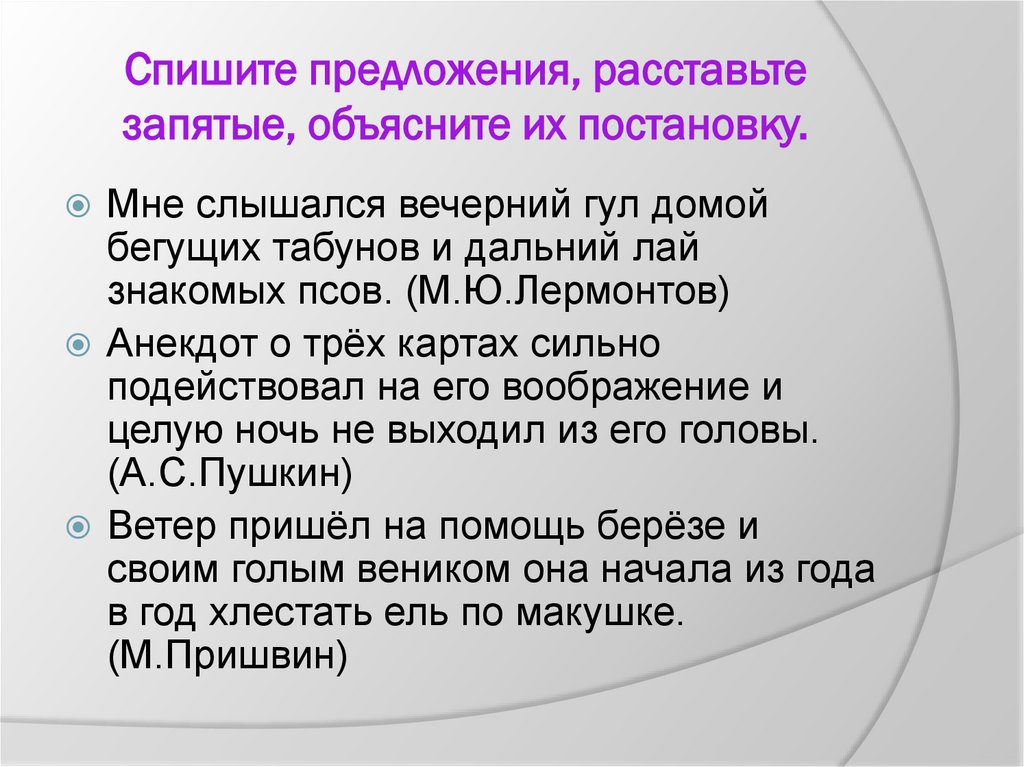 Спишите предложения, расставьте запятые, объясните их постановку.

Мне слышался вечерний гул домой бегущих табунов и дальний лай знакомых псов. (М.Ю.Лермонтов)

Анекдот о трёх картах сильно подействовал на его воображение и целую ночь не выходил из его головы. (А.С.Пушкин)

Ветер пришёл на помощь берёзе и своим голым веником она начала из года в год хлестать ель по макушке. (М.Пришвин)